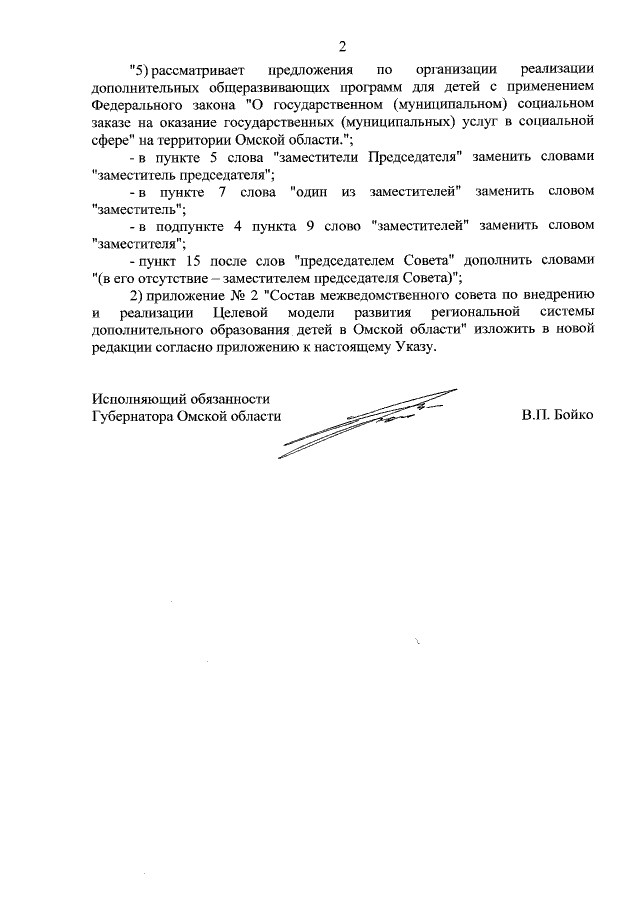 2

"5) рассматривает предложения по организации реализации дополнительных общеразвивающих программ для детей с применением Федерального закона "О государственном (муниципальном) социальном заказе на оказание государственных (муниципальных) услуг в социальной сфере" на территории Омской области.";

- в пункте 5 слова "заместители Председателя" заменить словами "заместитель председателя";

- в пункте 7 слова "один из заместителей" заменить словом "заместитель";

- в подпункте 4 пункта 9 слово "заместителей" заменить словом "заместителя";

- пункт 15 после слов "председателем Совета" дополнить словами "(в его отсутствие – заместителем председателя Совета)";

2) приложение № 2 "Состав межведомственного совета по внедрению и реализации Целевой модели развития региональной системы дополнительного образования детей в Омской области" изложить в новой редакции согласно приложению к настоящему Указу.

Исполняющий обязанности
Губернатора Омской области

В.П. Бойко